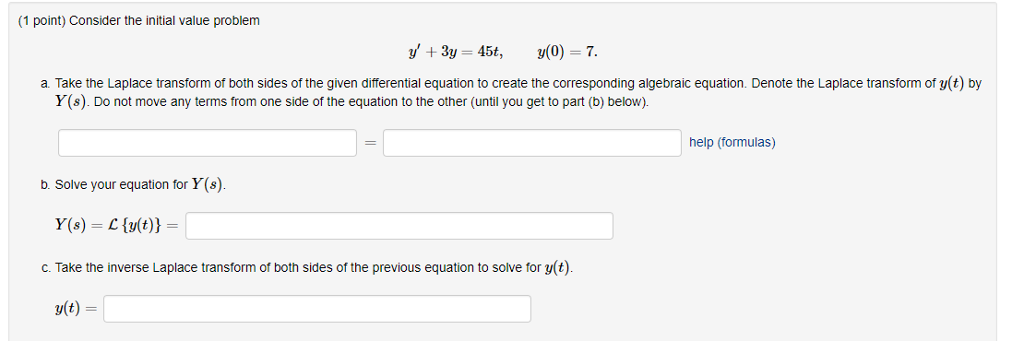 (1 point) Consider the initial value problem

$y' + 3y = 45t, \qquad y(0) = 7.$

a. Take the Laplace transform of both sides of the given differential equation to create the corresponding algebraic equation. Denote the Laplace transform of $y(t)$ by $Y(s)$. Do not move any terms from one side of the equation to the other (until you get to part (b) below).

$=$ help (formulas)

b. Solve your equation for $Y(s)$.

$Y(s) = \mathcal{L}\{y(t)\} =$

c. Take the inverse Laplace transform of both sides of the previous equation to solve for $y(t)$.

$y(t) =$